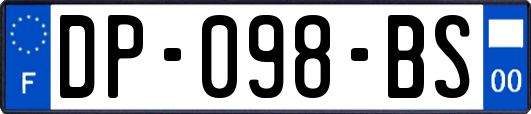 F

DP-098-BS

00